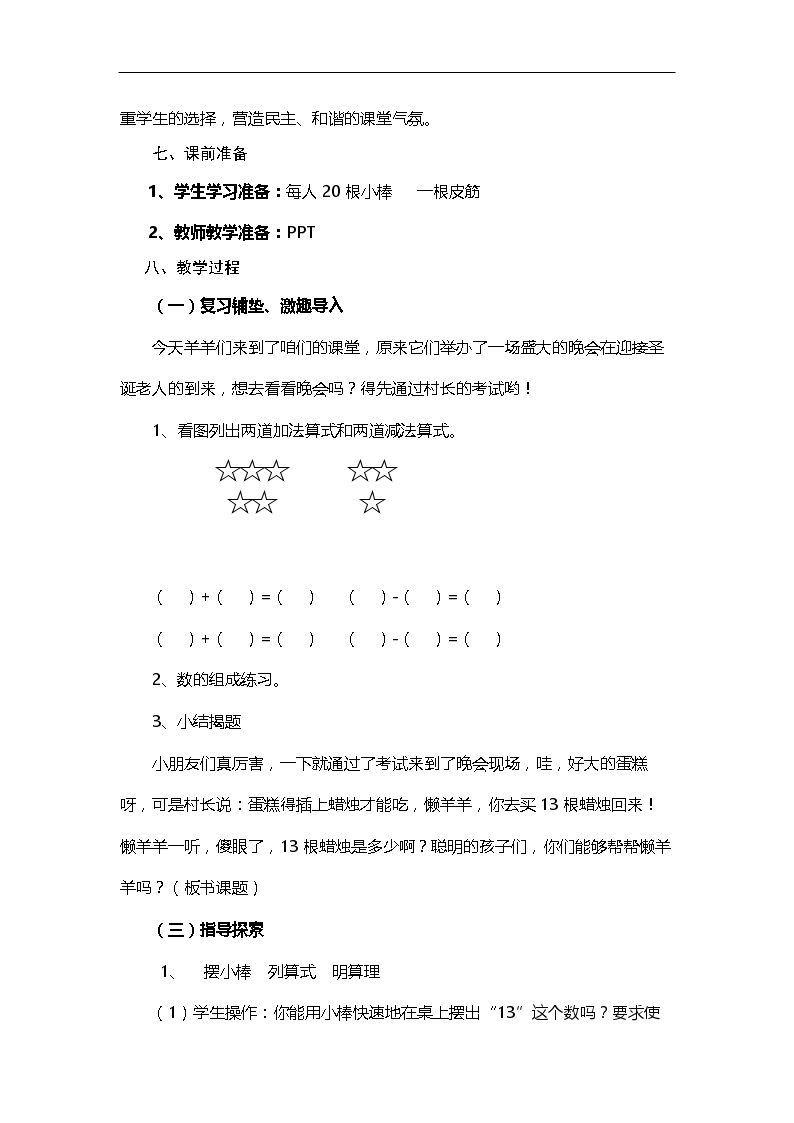 重学生的选择，营造民主、和谐的课堂气氛。

七、课前准备

1、学生学习准备：每人20根小棒 一根皮筋

2、教师教学准备：PPT

八、教学过程

（一）复习铺垫、激趣导入

今天羊羊们来到了咱们的课堂，原来它们举办了一场盛大的晚会在迎接圣诞老人的到来，想去看看晚会吗？得先通过村长的考试哟！

1、看图列出两道加法算式和两道减法算式。

☆☆☆ ☆☆
☆☆ ☆

（ ）+（ ）=（ ） （ ）-（ ）=（ ）

（ ）+（ ）=（ ） （ ）-（ ）=（ ）

2、数的组成练习。

3、小结揭题

小朋友们真厉害，一下就通过了考试来到了晚会现场，哇，好大的蛋糕呀，可是村长说：蛋糕得插上蜡烛才能吃，懒羊羊，你去买13根蜡烛回来！懒羊羊一听，傻眼了，13根蜡烛是多少啊？聪明的孩子们，你们能够帮帮懒羊羊吗？（板书课题）

（三）指导探索

1、 摆小棒 列算式 明算理

（1）学生操作：你能用小棒快速地在桌上摆出“13”这个数吗？要求使